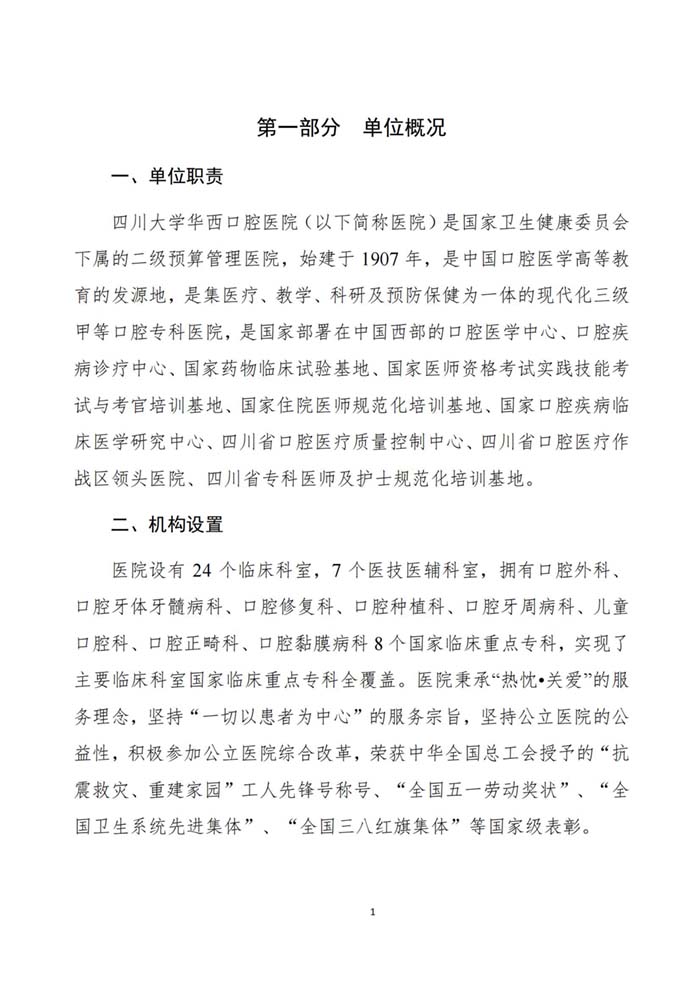 第一部分　单位概况

一、单位职责

四川大学华西口腔医院（以下简称医院）是国家卫生健康委员会下属的二级预算管理医院，始建于 1907 年，是中国口腔医学高等教育的发源地，是集医疗、教学、科研及预防保健为一体的现代化三级甲等口腔专科医院，是国家部署在中国西部的口腔医学中心、口腔疾病诊疗中心、国家药物临床试验基地、国家医师资格考试实践技能考试与考官培训基地、国家住院医师规范化培训基地、国家口腔疾病临床医学研究中心、四川省口腔医疗质量控制中心、四川省口腔医疗作战区领头医院、四川省专科医师及护士规范化培训基地。

二、机构设置

医院设有 24 个临床科室，7 个医技医辅科室，拥有口腔外科、口腔牙体牙髓病科、口腔修复科、口腔种植科、口腔牙周病科、儿童口腔科、口腔正畸科、口腔黏膜病科 8 个国家临床重点专科，实现了主要临床科室国家临床重点专科全覆盖。医院秉承“热忱•关爱”的服务理念，坚持“一切以患者为中心”的服务宗旨，坚持公立医院的公益性，积极参加公立医院综合改革，荣获中华全国总工会授予的“抗震救灾、重建家园”工人先锋号称号、“全国五一劳动奖状”、“全国卫生系统先进集体”、“全国三八红旗集体”等国家级表彰。

1